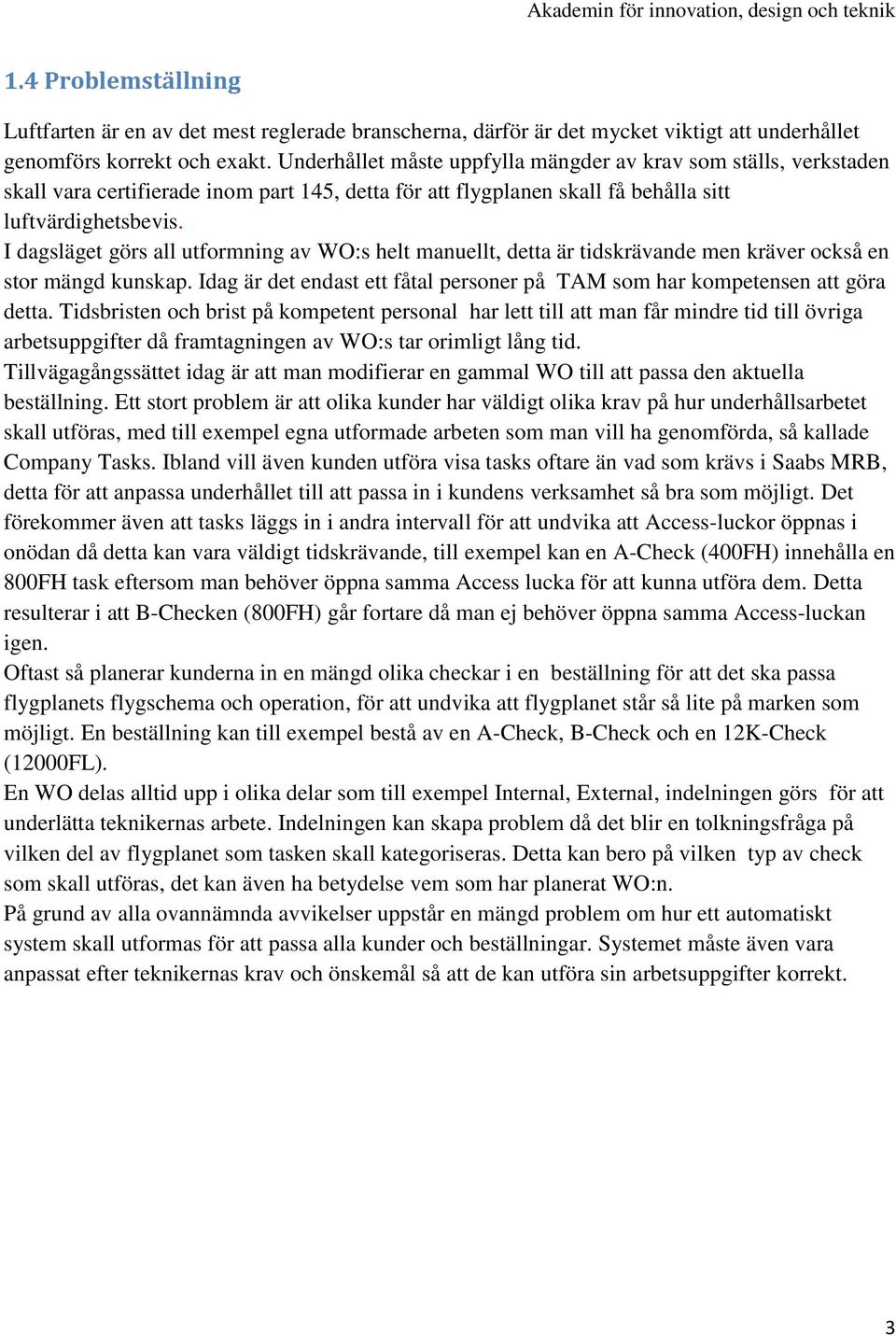 Akademin för innovation, design och teknik

1.4 Problemställning

Luftfarten är en av det mest reglerade branscherna, därför är det mycket viktigt att underhållet genomförs korrekt och exakt. Underhållet måste uppfylla mängder av krav som ställs, verkstaden skall vara certifierade inom part 145, detta för att flygplanen skall få behålla sitt luftvärdighetsbevis.

I dagsläget görs all utformning av WO:s helt manuellt, detta är tidskrävande men kräver också en stor mängd kunskap. Idag är det endast ett fåtal personer på TAM som har kompetensen att göra detta. Tidsbristen och brist på kompetent personal har lett till att man får mindre tid till övriga arbetsuppgifter då framtagningen av WO:s tar orimligt lång tid.

Tillvägagångssättet idag är att man modifierar en gammal WO till att passa den aktuella beställning. Ett stort problem är att olika kunder har väldigt olika krav på hur underhållsarbetet skall utföras, med till exempel egna utformade arbeten som man vill ha genomförda, så kallade Company Tasks. Ibland vill även kunden utföra visa tasks oftare än vad som krävs i Saabs MRB, detta för att anpassa underhållet till att passa in i kundens verksamhet så bra som möjligt. Det förekommer även att tasks läggs in i andra intervall för att undvika att Access-luckor öppnas i onödan då detta kan vara väldigt tidskrävande, till exempel kan en A-Check (400FH) innehålla en 800FH task eftersom man behöver öppna samma Access lucka för att kunna utföra dem. Detta resulterar i att B-Checken (800FH) går fortare då man ej behöver öppna samma Access-luckan igen.

Oftast så planerar kunderna in en mängd olika checkar i en beställning för att det ska passa flygplanets flygschema och operation, för att undvika att flygplanet står så lite på marken som möjligt. En beställning kan till exempel bestå av en A-Check, B-Check och en 12K-Check (12000FL).

En WO delas alltid upp i olika delar som till exempel Internal, External, indelningen görs för att underlätta teknikernas arbete. Indelningen kan skapa problem då det blir en tolkningsfråga på vilken del av flygplanet som tasken skall kategoriseras. Detta kan bero på vilken typ av check som skall utföras, det kan även ha betydelse vem som har planerat WO:n.

På grund av alla ovannämnda avvikelser uppstår en mängd problem om hur ett automatiskt system skall utformas för att passa alla kunder och beställningar. Systemet måste även vara anpassat efter teknikernas krav och önskemål så att de kan utföra sin arbetsuppgifter korrekt.

3